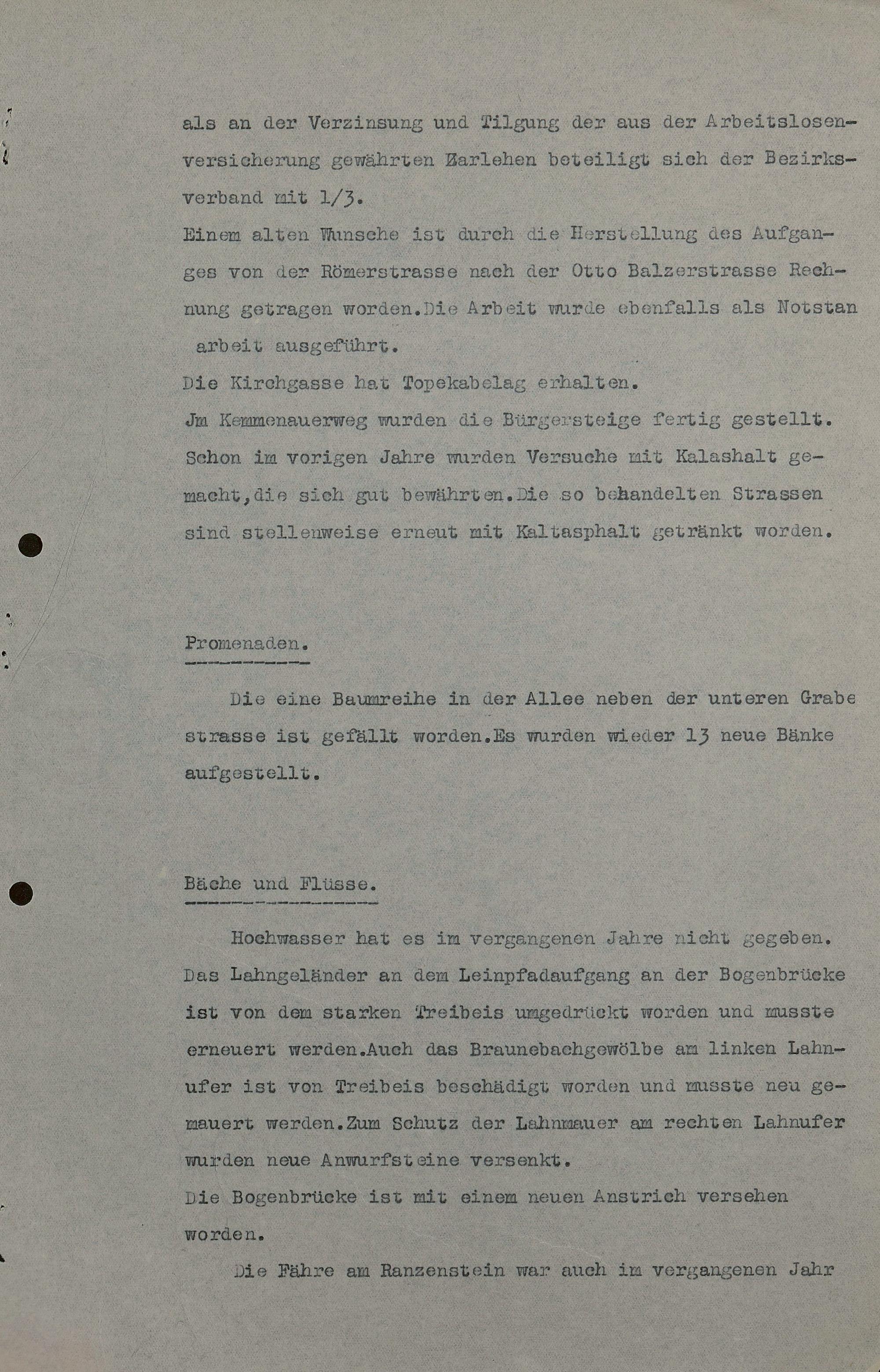 als an der Verzinsung und Tilgung der aus der Arbeitslosenversicherung gewährten Darlehen beteiligt sich der Bezirksverband mit 1/3.
Einem alten Wunsche ist durch die Herstellung des Aufganges von der Römerstrasse nach der Otto Balzerstrasse Rechnung getragen worden.Die Arbeit wurde ebenfalls als Notstan arbeit ausgeführt.
Die Kirchgasse hat Topekabelag erhalten.
Jm Kemmenauerweg wurden die Bürgersteige fertig gestellt.
Schon im vorigen Jahre wurden Versuche mit Kalashalt gemacht,die sich gut bewährten.Die so behandelten Strassen sind stellenweise erneut mit Kaltasphalt getränkt worden.

Promenaden.

Die eine Baumreihe in der Allee neben der unteren Grabe strasse ist gefällt worden.Es wurden wieder 13 neue Bänke aufgestellt.

Bäche und Flüsse.

Hochwasser hat es im vergangenen Jahre nicht gegeben.
Das Lahngeländer an dem Leinpfadaufgang an der Bogenbrücke ist von dem starken Treibeis umgedrückt worden und musste erneuert werden.Auch das Braunebachgewölbe am linken Lahnufer ist von Treibeis beschädigt worden und musste neu gemauert werden.Zum Schutz der Lahnmauer am rechten Lahnufer wurden neue Anwurfsteine versenkt.
Die Bogenbrücke ist mit einem neuen Anstrich versehen worden.

Die Fähre am Ranzenstein war auch im vergangenen Jahr